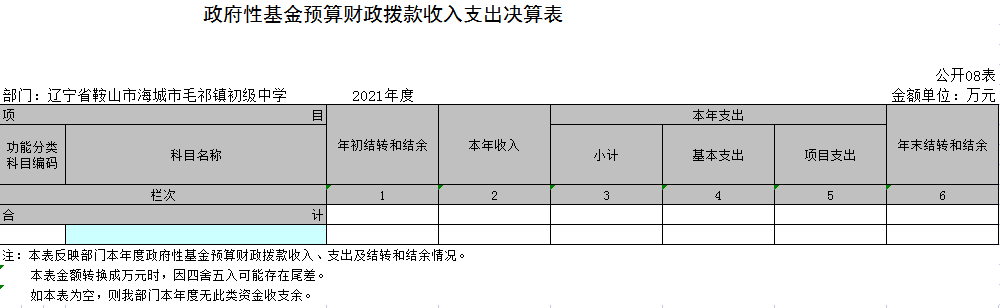 政府性基金预算财政拨款收入支出决算表

公开08表

部门：辽宁省鞍山市海城市毛祁镇初级中学　　2021年度　　金额单位：万元

| 项　目 | | 年初结转和结余 | 本年收入 | 本年支出 | | | 年末结转和结余 |
|---|---|---|---|---|---|---|---|
| 功能分类科目编码 | 科目名称 | | | 小计 | 基本支出 | 项目支出 | |
| 栏次 | | 1 | 2 | 3 | 4 | 5 | 6 |
| 合　计 | | | | | | | |
| | | | | | | | |

注：本表反映部门本年度政府性基金预算财政拨款收入、支出及结转和结余情况。
本表金额转换成万元时，因四舍五入可能存在尾差。
如本表为空，则我部门本年度无此类资金收支余。